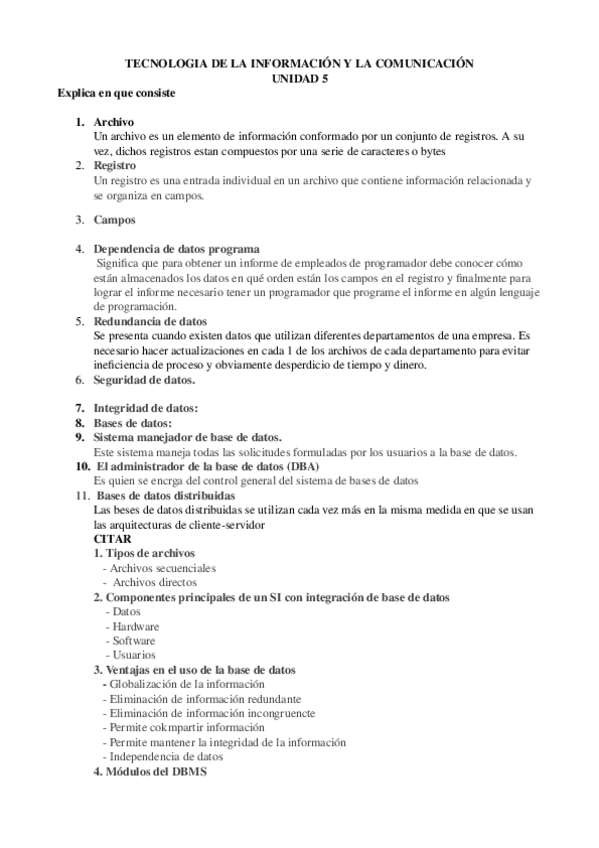 TECNOLOGIA DE LA INFORMACIÓN Y LA COMUNICACIÓN
UNIDAD 5

Explica en que consiste

1. Archivo
Un archivo es un elemento de información conformado por un conjunto de registros. A su vez, dichos registros estan compuestos por una serie de caracteres o bytes

2. Registro
Un registro es una entrada individual en un archivo que contiene información relacionada y se organiza en campos.

3. Campos

4. Dependencia de datos programa
Significa que para obtener un informe de empleados de programador debe conocer cómo están almacenados los datos en qué orden están los campos en el registro y finalmente para lograr el informe necesario tener un programador que programe el informe en algún lenguaje de programación.

5. Redundancia de datos
Se presenta cuando existen datos que utilizan diferentes departamentos de una empresa. Es necesario hacer actualizaciones en cada 1 de los archivos de cada departamento para evitar ineficiencia de proceso y obviamente desperdicio de tiempo y dinero.

6. Seguridad de datos.

7. Integridad de datos:

8. Bases de datos:

9. Sistema manejador de base de datos.
Este sistema maneja todas las solicitudes formuladas por los usuarios a la base de datos.

10. El administrador de la base de datos (DBA)
Es quien se encrga del control general del sistema de bases de datos

11. Bases de datos distribuidas
Las beses de datos distribuidas se utilizan cada vez más en la misma medida en que se usan las arquitecturas de cliente-servidor

CITAR

1. Tipos de archivos
- Archivos secuenciales
- Archivos directos

2. Componentes principales de un SI con integración de base de datos
- Datos
- Hardware
- Software
- Usuarios

3. Ventajas en el uso de la base de datos
- Globalización de la información
- Eliminación de información redundante
- Eliminación de información incongruencte
- Permite cokmpartir información
- Permite mantener la integridad de la información
- Independencia de datos

4. Módulos del DBMS